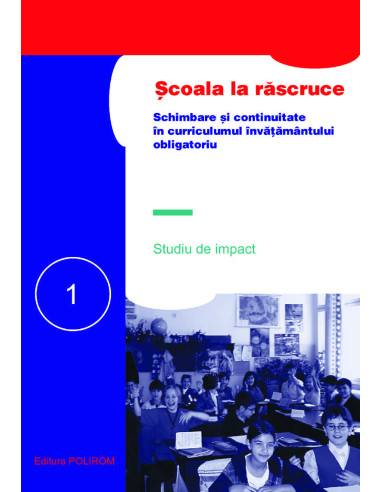 Școala la răscruce

Schimbare și continuitate în curriculumul învățământului obligatoriu

Studiu de impact

1

Editura POLIROM